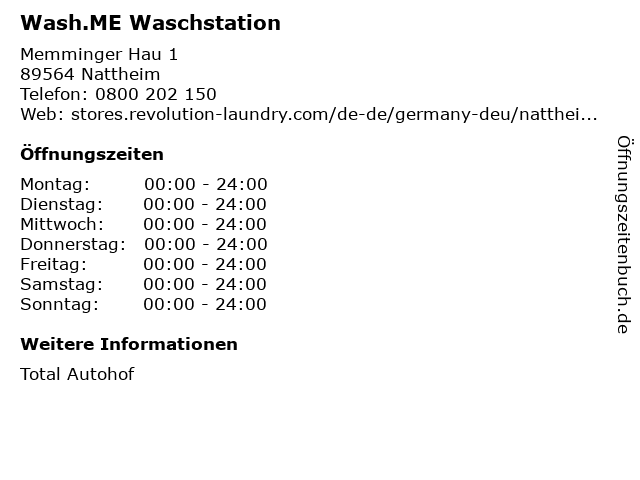 Wash.ME Waschstation

Memminger Hau 1
89564 Nattheim
Telefon: 0800 202 150
Web: stores.revolution-laundry.com/de-de/germany-deu/natthei...

Öffnungszeiten

Montag: 00:00 - 24:00
Dienstag: 00:00 - 24:00
Mittwoch: 00:00 - 24:00
Donnerstag: 00:00 - 24:00
Freitag: 00:00 - 24:00
Samstag: 00:00 - 24:00
Sonntag: 00:00 - 24:00

Weitere Informationen

Total Autohof

Öffnungszeitenbuch.de